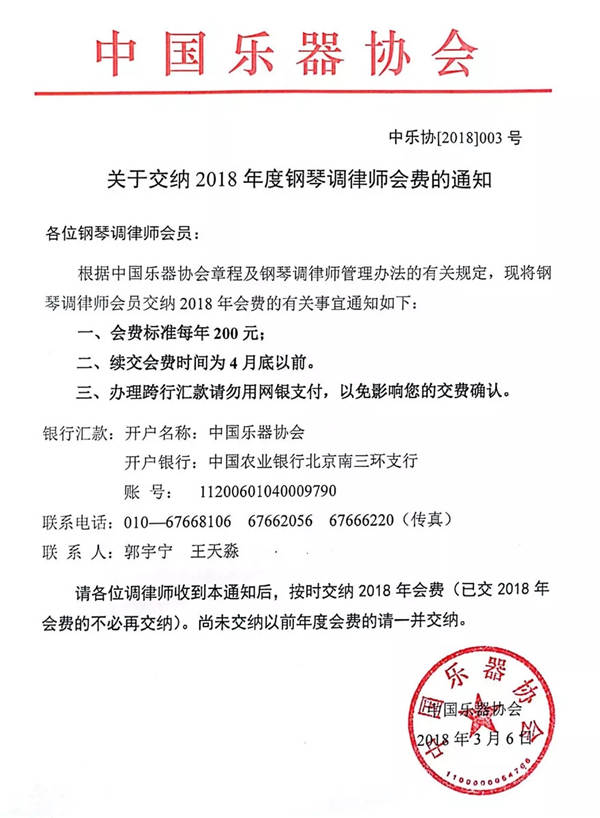 中国乐器协会

中乐协[2018]003 号

关于交纳 2018 年度钢琴调律师会费的通知

各位钢琴调律师会员：

根据中国乐器协会章程及钢琴调律师管理办法的有关规定，现将钢琴调律师会员交纳 2018 年会费的有关事宜通知如下：

一、会费标准每年 200 元；

二、续交会费时间为 4 月底以前。

三、办理跨行汇款请勿用网银支付，以免影响您的交费确认。

银行汇款：开户名称：中国乐器协会

开户银行：中国农业银行北京南三环支行

账　号：　11200601040009790

联系电话：010—67668106　67662056　67666220（传真）

联 系 人：郭宇宁　王天淼

请各位调律师收到本通知后，按时交纳 2018 年会费（已交 2018 年会费的不必再交纳）。尚未交纳以前年度会费的请一并交纳。

中国乐器协会

2018 年 3 月 6 日

中国乐器协会

1100000054706